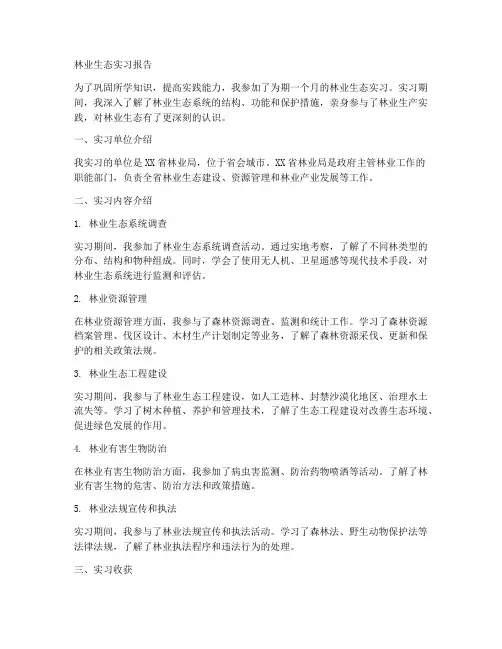 林业生态实习报告

为了巩固所学知识，提高实践能力，我参加了为期一个月的林业生态实习。实习期间，我深入了解了林业生态系统的结构、功能和保护措施，亲身参与了林业生产实践，对林业生态有了更深刻的认识。

一、实习单位介绍

我实习的单位是XX省林业局，位于省会城市。XX省林业局是政府主管林业工作的职能部门，负责全省林业生态建设、资源管理和林业产业发展等工作。

二、实习内容介绍

1. 林业生态系统调查

实习期间，我参加了林业生态系统调查活动。通过实地考察，了解了不同林类型的分布、结构和物种组成。同时，学会了使用无人机、卫星遥感等现代技术手段，对林业生态系统进行监测和评估。

2. 林业资源管理

在林业资源管理方面，我参与了森林资源调查、监测和统计工作。学习了森林资源档案管理、伐区设计、木材生产计划制定等业务，了解了森林资源采伐、更新和保护的相关政策法规。

3. 林业生态工程建设

实习期间，我参与了林业生态工程建设，如人工造林、封禁沙漠化地区、治理水土流失等。学习了树木种植、养护和管理技术，了解了生态工程建设对改善生态环境、促进绿色发展的作用。

4. 林业有害生物防治

在林业有害生物防治方面，我参加了病虫害监测、防治药物喷洒等活动。了解了林业有害生物的危害、防治方法和政策措施。

5. 林业法规宣传和执法

实习期间，我参与了林业法规宣传和执法活动。学习了森林法、野生动物保护法等法律法规，了解了林业执法程序和违法行为的处理。

三、实习收获